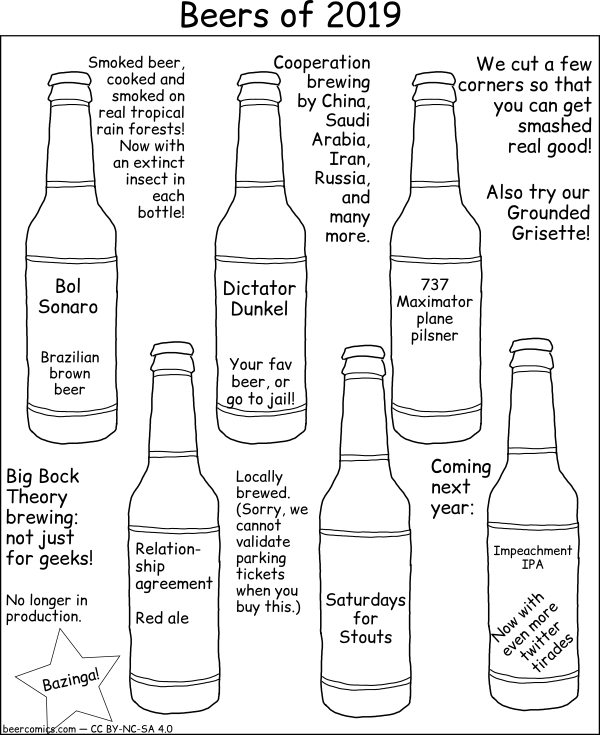 Beers of 2019

Smoked beer, cooked and smoked on real tropical rain forests! Now with an extinct insect in each bottle!

Bol Sonaro

Brazilian brown beer

Cooperation brewing by China, Saudi Arabia, Iran, Russia, and many more.

Dictator Dunkel

Your fav beer, or go to jail!

We cut a few corners so that you can get smashed real good!

Also try our Grounded Grisette!

737 Maximator plane pilsner

Big Bock Theory brewing: not just for geeks!

No longer in production.

Bazinga!

Relationship agreement

Red ale

Locally brewed. (Sorry, we cannot validate parking tickets when you buy this.)

Saturdays for Stouts

Coming next year:

Impeachment IPA

Now with even more twitter tirades

beercomics.com — CC BY-NC-SA 4.0